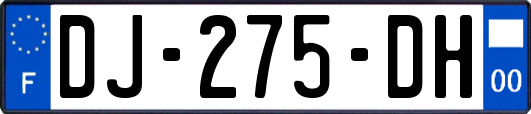 F
DJ-275-DH
00